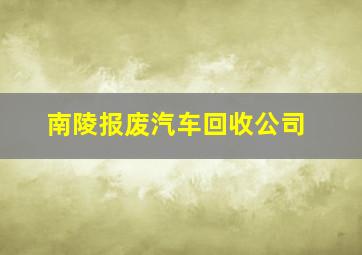 南陵报废汽车回收公司